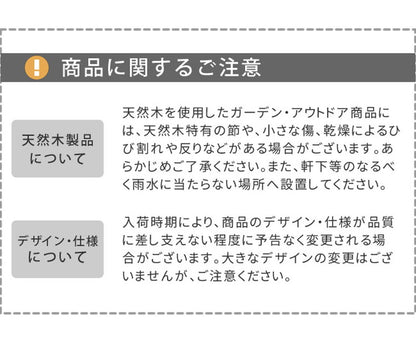 !
商品に関するご注意

天然木製品について

天然木を使用したガーデン・アウトドア商品には、天然木特有の節や、小さな傷、乾燥によるひび割れや反りなどがある場合がございます。あらかじめご了承ください。また、軒下等のなるべく雨水に当たらない場所へ設置してください。

デザイン・仕様について

入荷時期により、商品のデザイン・仕様が品質に差し支えない程度に予告なく変更される場合がございます。大きなデザインの変更はございませんが、ご注意ください。